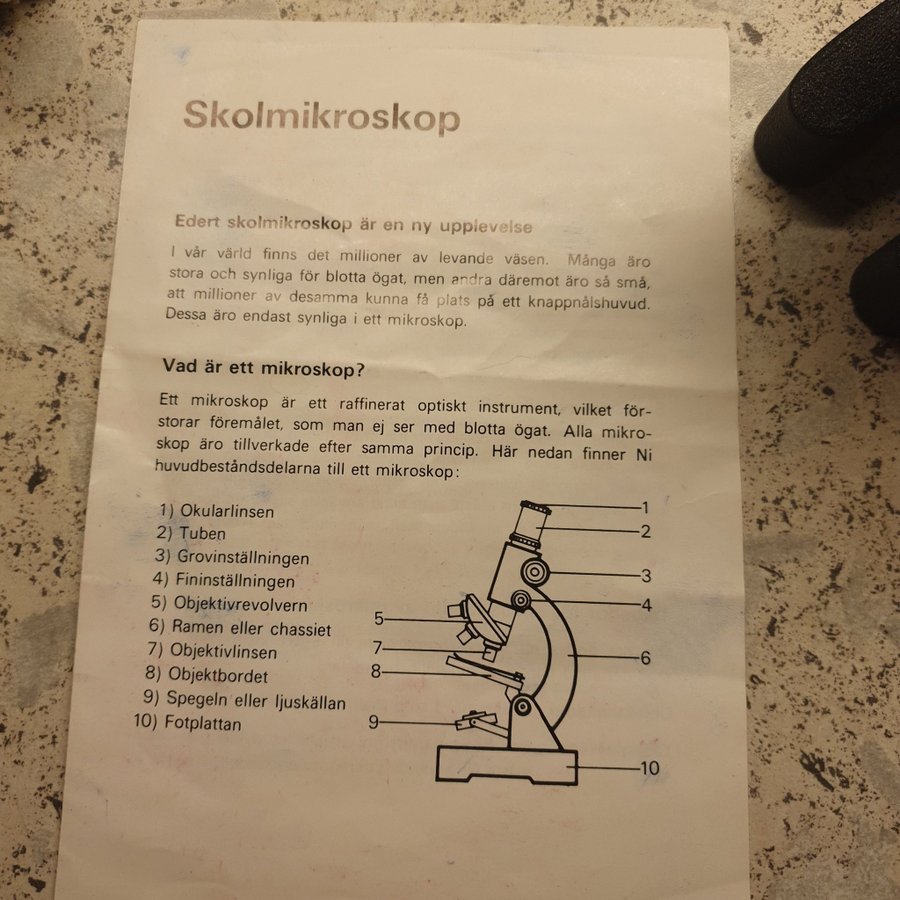 Skolmikroskop

Edert skolmikroskop är en ny upplevelse

I vår värld finns det millioner av levande väsen. Många äro stora och synliga för blotta ögat, men andra däremot äro så små, att millioner av desamma kunna få plats på ett knappnålshuvud. Dessa äro endast synliga i ett mikroskop.

Vad är ett mikroskop?

Ett mikroskop är ett raffinerat optiskt instrument, vilket förstorar föremålet, som man ej ser med blotta ögat. Alla mikroskop äro tillverkade efter samma princip. Här nedan finner Ni huvudbeståndsdelarna till ett mikroskop:

1) Okularlinsen
2) Tuben
3) Grovinställningen
4) Fininställningen
5) Objektivrevolvern
6) Ramen eller chassiet
7) Objektivlinsen
8) Objektbordet
9) Spegeln eller ljuskällan
10) Fotplattan

1
2
3
4
5
6
7
8
9
10